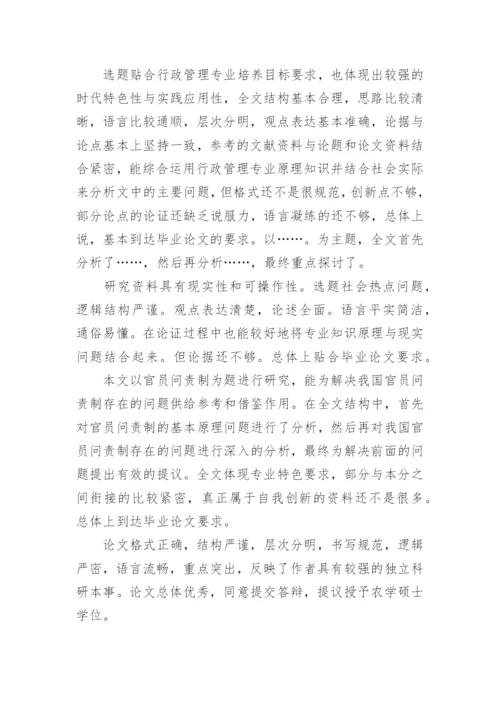 选题贴合行政管理专业培养目标要求，也体现出较强的时代特色性与实践应用性，全文结构基本合理，思路比较清晰，语言比较通顺，层次分明，观点表达基本准确，论据与论点基本上坚持一致，参考的文献资料与论题和论文资料结合紧密，能综合运用行政管理专业原理知识并结合社会实际来分析文中的主要问题，但格式还不是很规范，创新点不够，部分论点的论证还缺乏说服力，语言凝练的还不够，总体上说，基本到达毕业论文的要求。以……。为主题，全文首先分析了……，然后再分析……，最终重点探讨了。

研究资料具有现实性和可操作性。选题社会热点问题，逻辑结构严谨。观点表达清楚，论述全面。语言平实简洁，通俗易懂。在论证过程中也能较好地将专业知识原理与现实问题结合起来。但论据还不够。总体上贴合毕业论文要求。

本文以官员问责制为题进行研究，能为解决我国官员问责制存在的问题供给参考和借鉴作用。在全文结构中，首先对官员问责制的基本原理问题进行了分析，然后再对我国官员问责制存在的问题进行深入的分析，最终为解决前面的问题提出有效的提议。全文体现专业特色要求，部分与本分之间衔接的比较紧密，真正属于自我创新的资料还不是很多。总体上到达毕业论文要求。

论文格式正确，结构严谨，层次分明，书写规范，逻辑严密，语言流畅，重点突出，反映了作者具有较强的独立科研本事。论文总体优秀，同意提交答辩，提议授予农学硕士学位。